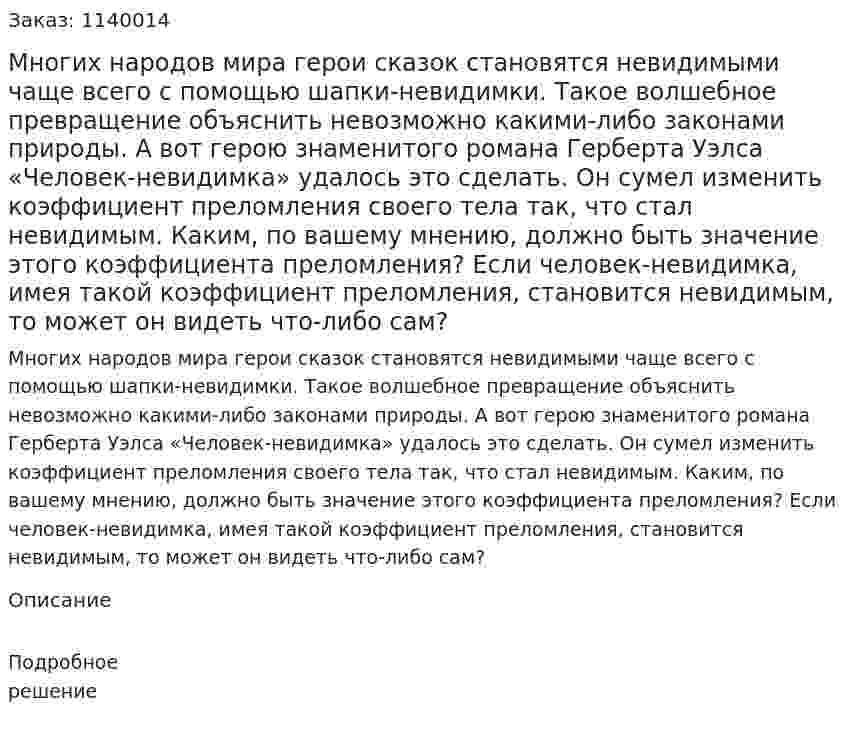 Заказ: 1140014

Многих народов мира герои сказок становятся невидимыми чаще всего с помощью шапки-невидимки. Такое волшебное превращение объяснить невозможно какими-либо законами природы. А вот герою знаменитого романа Герберта Уэлса «Человек-невидимка» удалось это сделать. Он сумел изменить коэффициент преломления своего тела так, что стал невидимым. Каким, по вашему мнению, должно быть значение этого коэффициента преломления? Если человек-невидимка, имея такой коэффициент преломления, становится невидимым, то может он видеть что-либо сам?

Многих народов мира герои сказок становятся невидимыми чаще всего с помощью шапки-невидимки. Такое волшебное превращение объяснить невозможно какими-либо законами природы. А вот герою знаменитого романа Герберта Уэлса «Человек-невидимка» удалось это сделать. Он сумел изменить коэффициент преломления своего тела так, что стал невидимым. Каким, по вашему мнению, должно быть значение этого коэффициента преломления? Если человек-невидимка, имея такой коэффициент преломления, становится невидимым, то может он видеть что-либо сам?

Описание

Подробное решение